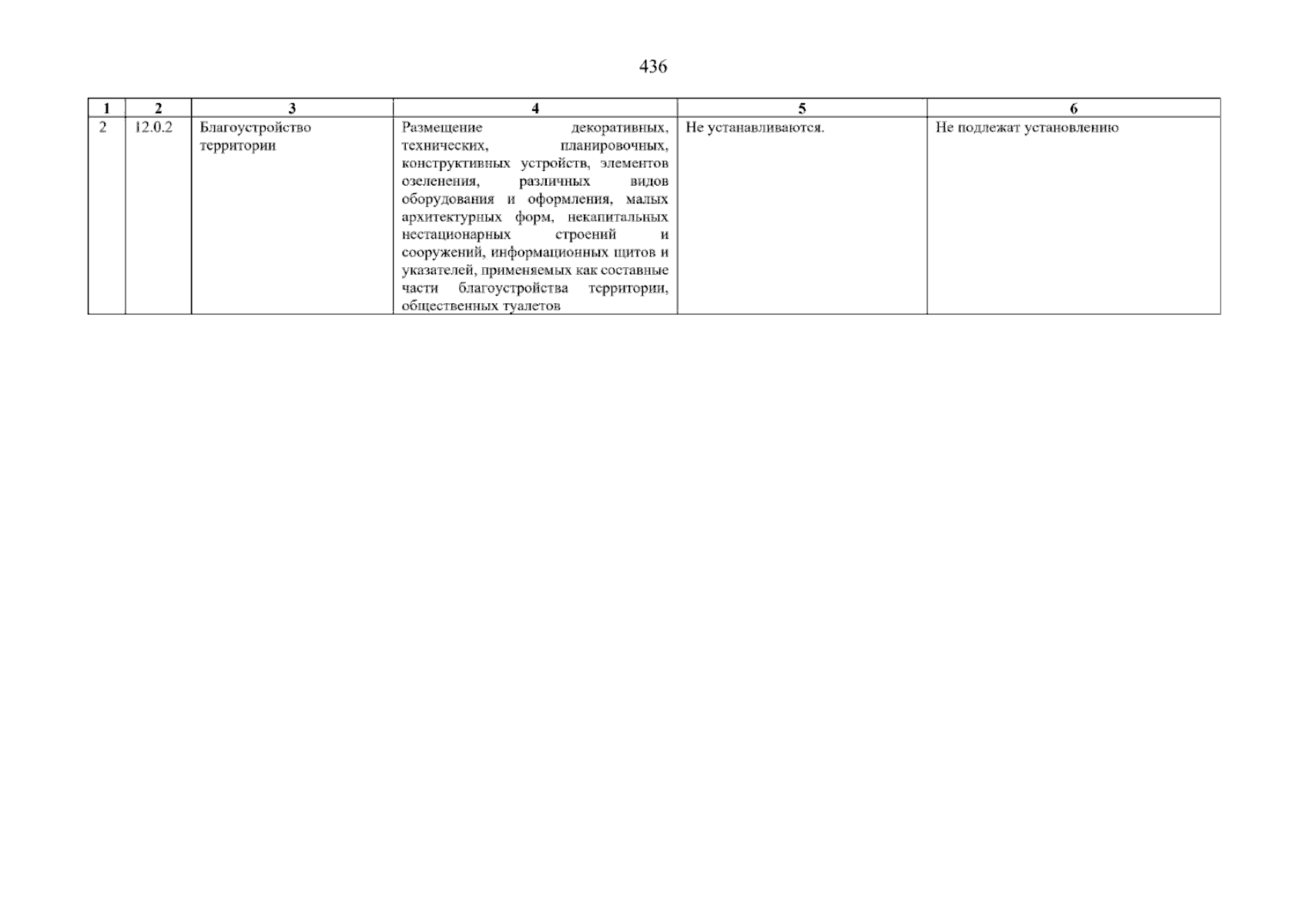 436

| 1 | 2 | 3 | 4 | 5 | 6 |
|---|---|---|---|---|---|
| 2 | 12.0.2 | Благоустройство территории | Размещение декоративных, технических, планировочных, конструктивных устройств, элементов озеленения, различных видов оборудования и оформления, малых архитектурных форм, некапитальных нестационарных строений и сооружений, информационных щитов и указателей, применяемых как составные части благоустройства территории, общественных туалетов | Не устанавливаются. | Не подлежат установлению |